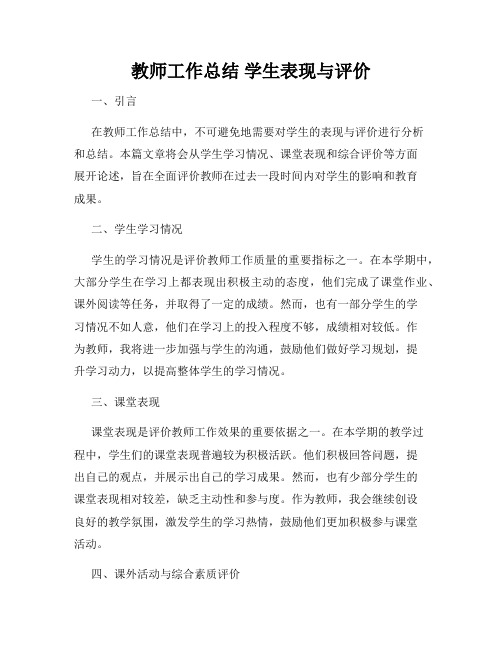 教师工作总结 学生表现与评价

一、引言

在教师工作总结中，不可避免地需要对学生的表现与评价进行分析和总结。本篇文章将会从学生学习情况、课堂表现和综合评价等方面展开论述，旨在全面评价教师在过去一段时间内对学生的影响和教育成果。

二、学生学习情况

学生的学习情况是评价教师工作质量的重要指标之一。在本学期中，大部分学生在学习上都表现出积极主动的态度，他们完成了课堂作业、课外阅读等任务，并取得了一定的成绩。然而，也有一部分学生的学习情况不如人意，他们在学习上的投入程度不够，成绩相对较低。作为教师，我将进一步加强与学生的沟通，鼓励他们做好学习规划，提升学习动力，以提高整体学生的学习情况。

三、课堂表现

课堂表现是评价教师工作效果的重要依据之一。在本学期的教学过程中，学生们的课堂表现普遍较为积极活跃。他们积极回答问题，提出自己的观点，并展示出自己的学习成果。然而，也有少部分学生的课堂表现相对较差，缺乏主动性和参与度。作为教师，我会继续创设良好的教学氛围，激发学生的学习热情，鼓励他们更加积极参与课堂活动。

四、课外活动与综合素质评价